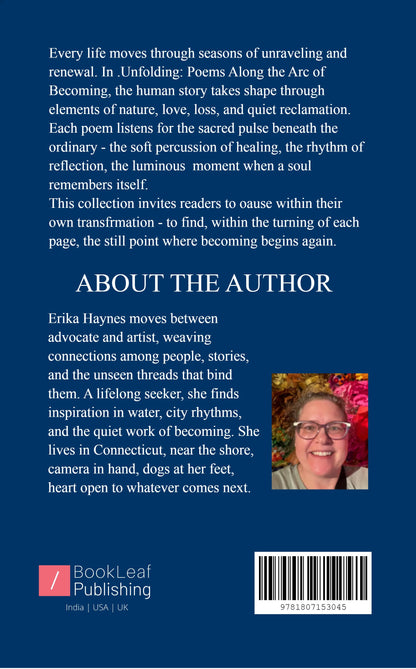 Every life moves through seasons of unraveling and renewal. In .Unfolding: Poems Along the Arc of Becoming, the human story takes shape through elements of nature, love, loss, and quiet reclamation. Each poem listens for the sacred pulse beneath the ordinary - the soft percussion of healing, the rhythm of reflection, the luminous moment when a soul remembers itself.
This collection invites readers to oause within their own transfrmation - to find, within the turning of each page, the still point where becoming begins again.

ABOUT THE AUTHOR

Erika Haynes moves between advocate and artist, weaving connections among people, stories, and the unseen threads that bind them. A lifelong seeker, she finds inspiration in water, city rhythms, and the quiet work of becoming. She lives in Connecticut, near the shore, camera in hand, dogs at her feet, heart open to whatever comes next.

/ BookLeaf Publishing
India | USA | UK

9781807153045